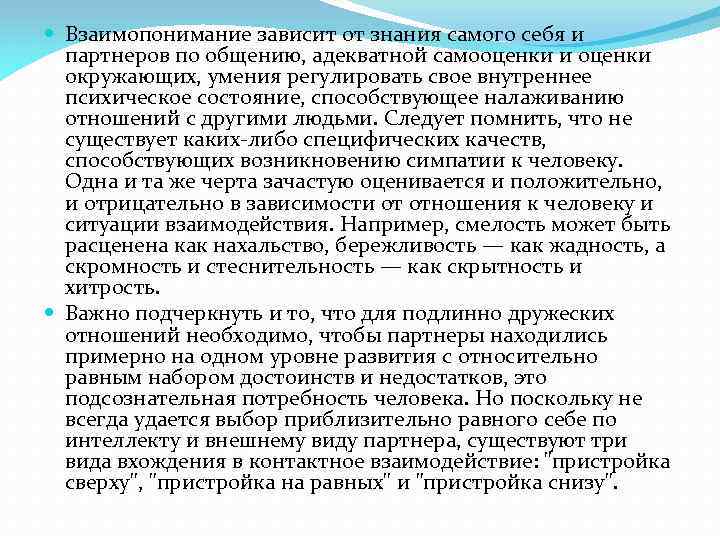 Взаимопонимание зависит от знания самого себя и партнеров по общению, адекватной самооценки и оценки окружающих, умения регулировать свое внутреннее психическое состояние, способствующее налаживанию отношений с другими людьми. Следует помнить, что не существует каких-либо специфических качеств, способствующих возникновению симпатии к человеку. Одна и та же черта зачастую оценивается и положительно, и отрицательно в зависимости от отношения к человеку и ситуации взаимодействия. Например, смелость может быть расценена как нахальство, бережливость — как жадность, а скромность и стеснительность — как скрытность и хитрость.

Важно подчеркнуть и то, что для подлинно дружеских отношений необходимо, чтобы партнеры находились примерно на одном уровне развития с относительно равным набором достоинств и недостатков, это подсознательная потребность человека. Но поскольку не всегда удается выбор приблизительно равного себе по интеллекту и внешнему виду партнера, существуют три вида вхождения в контактное взаимодействие: "пристройка сверху", "пристройка на равных" и "пристройка снизу".